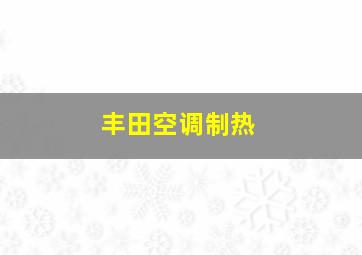 丰田空调制热